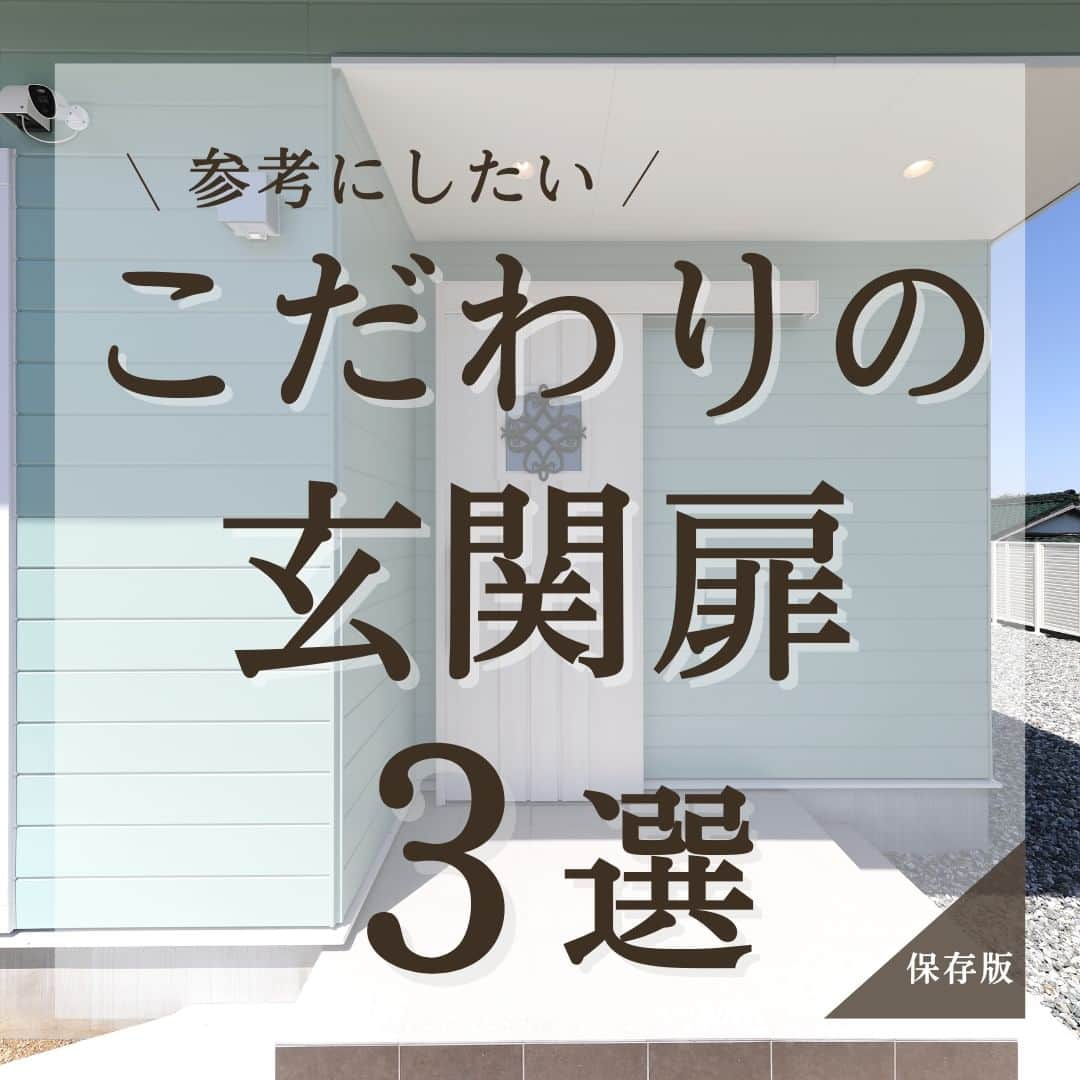 ＼ 参考にしたい ／

こだわりの
玄関扉
3選

保存版